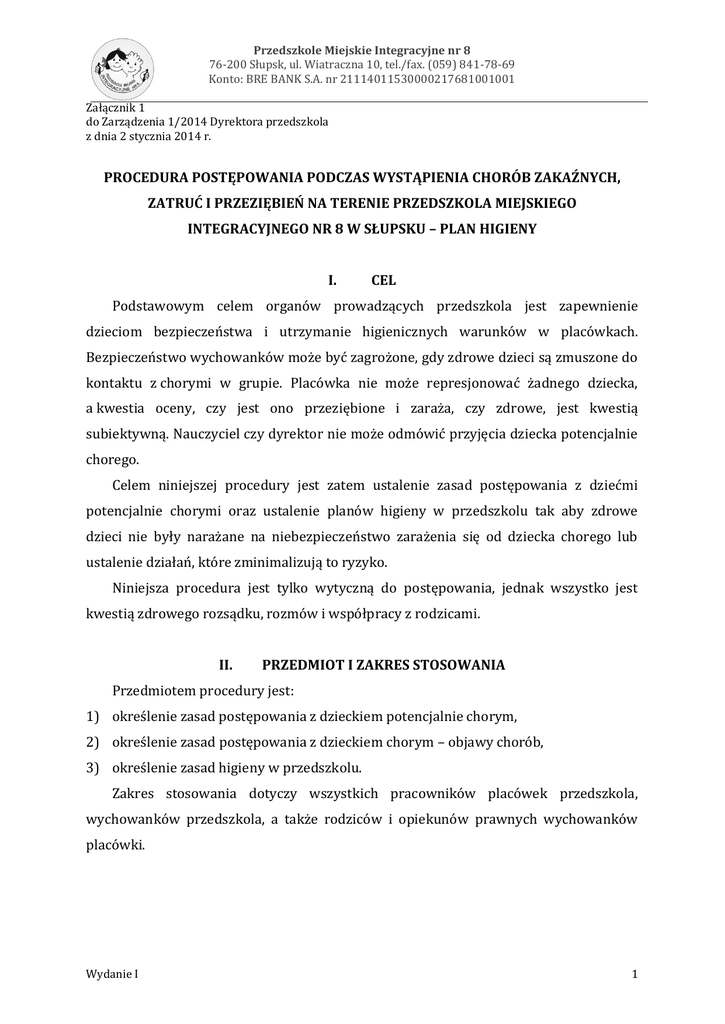 Przedszkole Miejskie Integracyjne nr 8
76-200 Słupsk, ul. Wiatraczna 10, tel./fax. (059) 841-78-69
Konto: BRE BANK S.A. nr 21114011530000217681001001

Załącznik 1
do Zarządzenia 1/2014 Dyrektora przedszkola
z dnia 2 stycznia 2014 r.

PROCEDURA POSTĘPOWANIA PODCZAS WYSTĄPIENIA CHORÓB ZAKAŹNYCH, ZATRUĆ I PRZEZIĘBIEŃ NA TERENIE PRZEDSZKOLA MIEJSKIEGO INTEGRACYJNEGO NR 8 W SŁUPSKU – PLAN HIGIENY

I. CEL

Podstawowym celem organów prowadzących przedszkola jest zapewnienie dzieciom bezpieczeństwa i utrzymanie higienicznych warunków w placówkach. Bezpieczeństwo wychowanków może być zagrożone, gdy zdrowe dzieci są zmuszone do kontaktu z chorymi w grupie. Placówka nie może represjonować żadnego dziecka, a kwestia oceny, czy jest ono przeziębione i zaraża, czy zdrowe, jest kwestią subiektywną. Nauczyciel czy dyrektor nie może odmówić przyjęcia dziecka potencjalnie chorego.

Celem niniejszej procedury jest zatem ustalenie zasad postępowania z dziećmi potencjalnie chorymi oraz ustalenie planów higieny w przedszkolu tak aby zdrowe dzieci nie były narażane na niebezpieczeństwo zarażenia się od dziecka chorego lub ustalenie działań, które zminimalizują to ryzyko.

Niniejsza procedura jest tylko wytyczną do postępowania, jednak wszystko jest kwestią zdrowego rozsądku, rozmów i współpracy z rodzicami.

II. PRZEDMIOT I ZAKRES STOSOWANIA

Przedmiotem procedury jest:
1) określenie zasad postępowania z dzieckiem potencjalnie chorym,
2) określenie zasad postępowania z dzieckiem chorym – objawy chorób,
3) określenie zasad higieny w przedszkolu.

Zakres stosowania dotyczy wszystkich pracowników placówek przedszkola, wychowanków przedszkola, a także rodziców i opiekunów prawnych wychowanków placówki.

Wydanie I
1